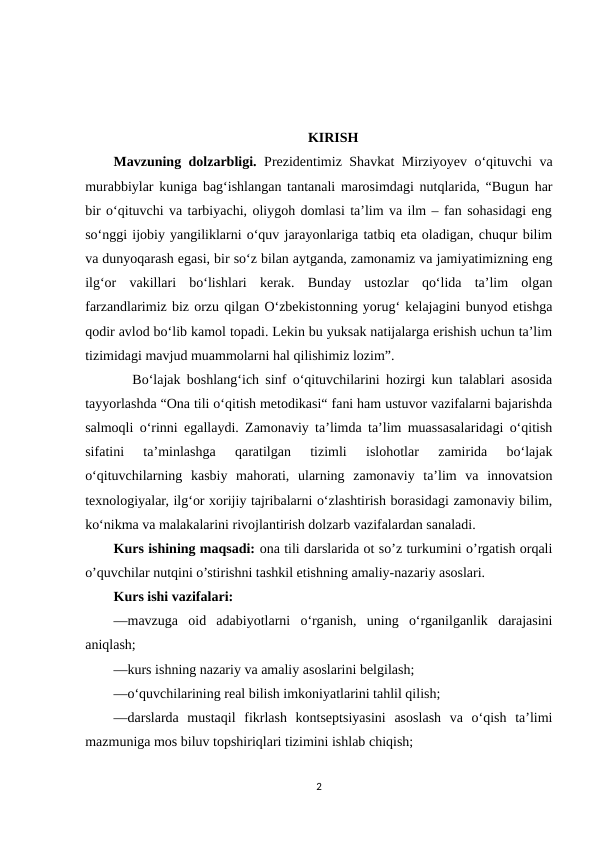 KIRISH

**Mavzuning dolzarbligi.** Prezidentimiz Shavkat Mirziyoyev o‘qituvchi va murabbiylar kuniga bag‘ishlangan tantanali marosimdagi nutqlarida, “Bugun har bir o‘qituvchi va tarbiyachi, oliygoh domlasi ta’lim va ilm – fan sohasidagi eng so‘nggi ijobiy yangiliklarni o‘quv jarayonlariga tatbiq eta oladigan, chuqur bilim va dunyoqarash egasi, bir so‘z bilan aytganda, zamonamiz va jamiyatimizning eng ilg‘or vakillari bo‘lishlari kerak. Bunday ustozlar qo‘lida ta’lim olgan farzandlarimiz biz orzu qilgan O‘zbekistonning yorug‘ kelajagini bunyod etishga qodir avlod bo‘lib kamol topadi. Lekin bu yuksak natijalarga erishish uchun ta’lim tizimidagi mavjud muammolarni hal qilishimiz lozim”.

Bo‘lajak boshlang‘ich sinf o‘qituvchilarini hozirgi kun talablari asosida tayyorlashda “Ona tili o‘qitish metodikasi“ fani ham ustuvor vazifalarni bajarishda salmoqli o‘rinni egallaydi. Zamonaviy ta’limda ta’lim muassasalaridagi o‘qitish sifatini ta’minlashga qaratilgan tizimli islohotlar zamirida bo‘lajak o‘qituvchilarning kasbiy mahorati, ularning zamonaviy ta’lim va innovatsion texnologiyalar, ilg‘or xorijiy tajribalarni o‘zlashtirish borasidagi zamonaviy bilim, ko‘nikma va malakalarini rivojlantirish dolzarb vazifalardan sanaladi.

**Kurs ishining maqsadi:** ona tili darslarida ot so’z turkumini o’rgatish orqali o’quvchilar nutqini o’stirishni tashkil etishning amaliy-nazariy asoslari.

**Kurs ishi vazifalari:**

—mavzuga oid adabiyotlarni o‘rganish, uning o‘rganilganlik darajasini aniqlash;

—kurs ishning nazariy va amaliy asoslarini belgilash;

—o‘quvchilarining real bilish imkoniyatlarini tahlil qilish;

—darslarda mustaqil fikrlash kontseptsiyasini asoslash va o‘qish ta’limi mazmuniga mos biluv topshiriqlari tizimini ishlab chiqish;

2